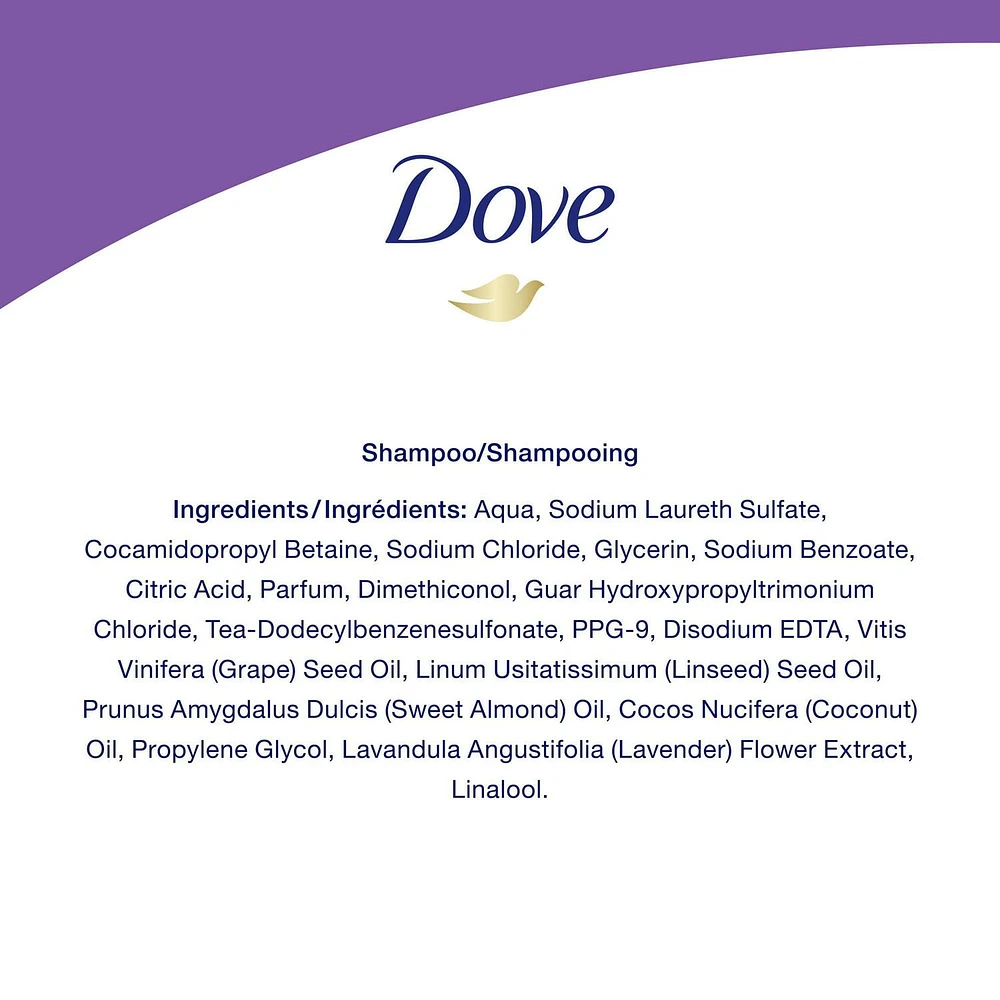 Dove

Shampoo/Shampooing

Ingredients/Ingrédients: Aqua, Sodium Laureth Sulfate, Cocamidopropyl Betaine, Sodium Chloride, Glycerin, Sodium Benzoate, Citric Acid, Parfum, Dimethiconol, Guar Hydroxypropyltrimonium Chloride, Tea-Dodecylbenzenesulfonate, PPG-9, Disodium EDTA, Vitis Vinifera (Grape) Seed Oil, Linum Usitatissimum (Linseed) Seed Oil, Prunus Amygdalus Dulcis (Sweet Almond) Oil, Cocos Nucifera (Coconut) Oil, Propylene Glycol, Lavandula Angustifolia (Lavender) Flower Extract, Linalool.